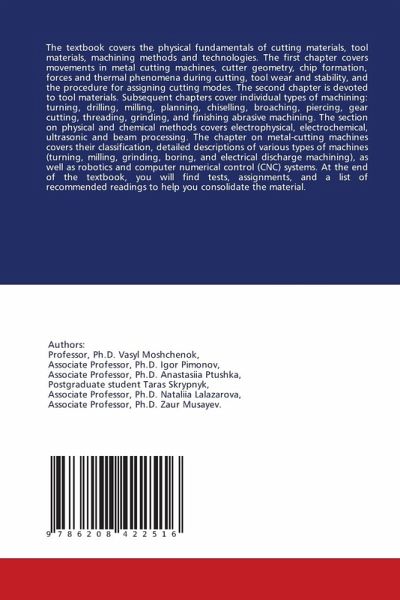 The textbook covers the physical fundamentals of cutting materials, tool materials, machining methods and technologies. The first chapter covers movements in metal cutting machines, cutter geometry, chip formation, forces and thermal phenomena during cutting, tool wear and stability, and the procedure for assigning cutting modes. The second chapter is devoted to tool materials. Subsequent chapters cover individual types of machining: turning, drilling, milling, planning, chiselling, broaching, piercing, gear cutting, threading, grinding, and finishing abrasive machining. The section on physical and chemical methods covers electrophysical, electrochemical, ultrasonic and beam processing. The chapter on metal-cutting machines covers their classification, detailed descriptions of various types of machines (turning, milling, grinding, boring, and electrical discharge machining), as well as robotics and computer numerical control (CNC) systems. At the end of the textbook, you will find tests, assignments, and a list of recommended readings to help you consolidate the material.

Authors:
Professor, Ph.D. Vasyl Moshchenok,
Associate Professor, Ph.D. Igor Pimonov,
Associate Professor, Ph.D. Anastasiia Ptushka,
Postgraduate student Taras Skrypnyk,
Associate Professor, Ph.D. Nataliia Lalazarova,
Associate Professor, Ph.D. Zaur Musayev.

9 786208 422516